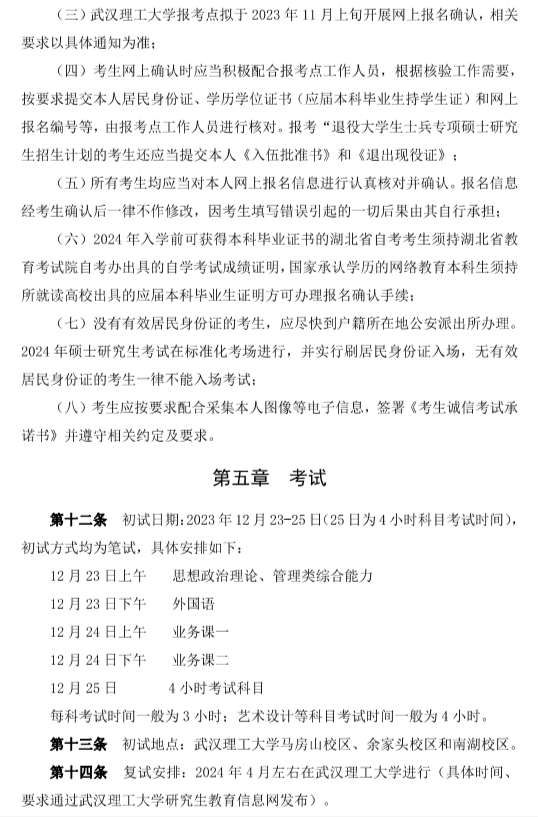 （三）武汉理工大学报考点拟于 2023 年 11 月上旬开展网上报名确认，相关要求以具体通知为准；

（四）考生网上确认时应当积极配合报考点工作人员，根据核验工作需要，按要求提交本人居民身份证、学历学位证书（应届本科毕业生持学生证）和网上报名编号等，由报考点工作人员进行核对。报考“退役大学生士兵专项硕士研究生招生计划的考生还应当提交本人《入伍批准书》和《退出现役证》；

（五）所有考生均应当对本人网上报名信息进行认真核对并确认。报名信息经考生确认后一律不作修改，因考生填写错误引起的一切后果由其自行承担；

（六）2024 年入学前可获得本科毕业证书的湖北省自考考生须持湖北省教育考试院自考办出具的自学考试成绩证明，国家承认学历的网络教育本科生须持所就读高校出具的应届本科毕业生证明方可办理报名确认手续；

（七）没有有效居民身份证的考生，应尽快到户籍所在地公安派出所办理。2024 年硕士研究生考试在标准化考场进行，并实行刷居民身份证入场，无有效居民身份证的考生一律不能入场考试；

（八）考生应按要求配合采集本人图像等电子信息，签署《考生诚信考试承诺书》并遵守相关约定及要求。

第五章　考试

第十二条　初试日期：2023 年 12 月 23-25 日(25 日为 4 小时科目考试时间)，初试方式均为笔试，具体安排如下：

12 月 23 日上午　　思想政治理论、管理类综合能力

12 月 23 日下午　　外国语

12 月 24 日上午　　业务课一

12 月 24 日下午　　业务课二

12 月 25 日　　4 小时考试科目

每科考试时间一般为 3 小时；艺术设计等科目考试时间一般为 4 小时。

第十三条　初试地点：武汉理工大学马房山校区、余家头校区和南湖校区。

第十四条　复试安排：2024 年 4 月左右在武汉理工大学进行（具体时间、要求通过武汉理工大学研究生教育信息网发布）。